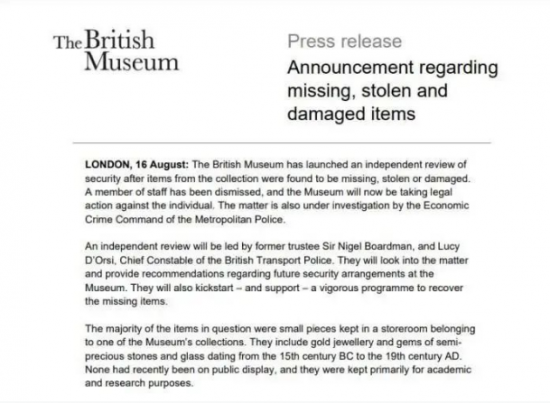 The British Museum

Press release

Announcement regarding missing, stolen and damaged items

LONDON, 16 August: The British Museum has launched an independent review of security after items from the collection were found to be missing, stolen or damaged. A member of staff has been dismissed, and the Museum will now be taking legal action against the individual. The matter is also under investigation by the Economic Crime Command of the Metropolitan Police.

An independent review will be led by former trustee Sir Nigel Boardman, and Lucy D'Orsi, Chief Constable of the British Transport Police. They will look into the matter and provide recommendations regarding future security arrangements at the Museum. They will also kickstart – and support – a vigorous programme to recover the missing items.

The majority of the items in question were small pieces kept in a storeroom belonging to one of the Museum's collections. They include gold jewellery and gems of semi-precious stones and glass dating from the 15th century BC to the 19th century AD. None had recently been on public display, and they were kept primarily for academic and research purposes.